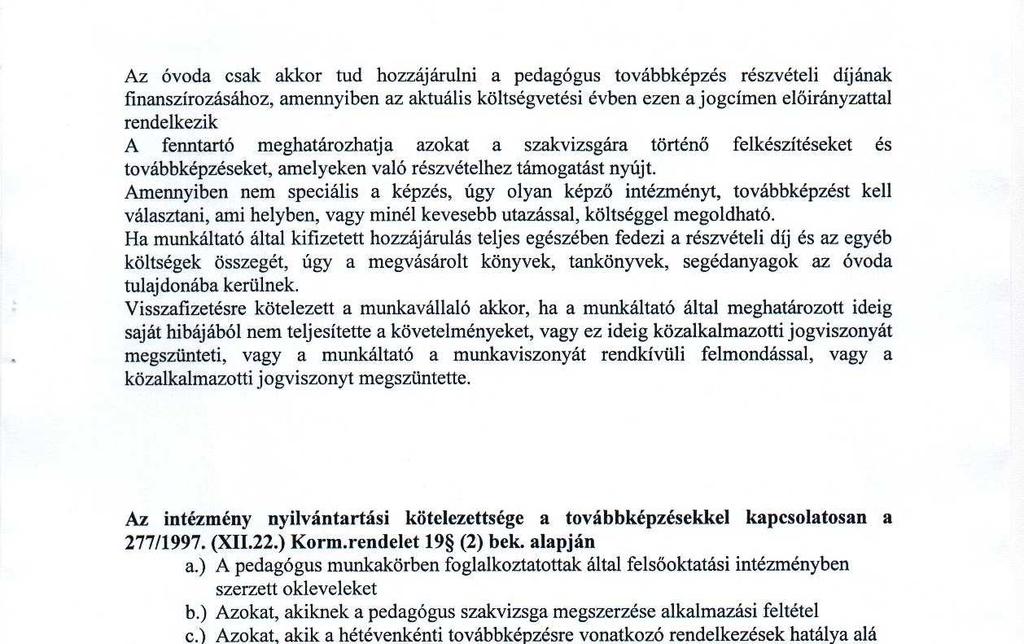 Az óvoda csak akkor tud hozzájárulni a pedagógus továbbképzés részvételi díjának finanszírozásához, amennyiben az aktuális költségvetési évben ezen a jogcímen előirányzattal rendelkezik

A fenntartó meghatározhatja azokat a szakvizsgára történő felkészítéseket és továbbképzéseket, amelyeken való részvételhez támogatást nyújt.

Amennyiben nem speciális a képzés, úgy olyan képző intézményt, továbbképzést kell választani, ami helyben, vagy minél kevesebb utazással, költséggel megoldható.

Ha munkáltató által kifizetett hozzájárulás teljes egészében fedezi a részvételi díj és az egyéb költségek összegét, úgy a megvásárolt könyvek, tankönyvek, segédanyagok az óvoda tulajdonába kerülnek.

Visszafizetésre kötelezett a munkavállaló akkor, ha a munkáltató által meghatározott ideig saját hibájából nem teljesítette a követelményeket, vagy ez ideig közalkalmazotti jogviszonyát megszünteti, vagy a munkáltató a munkaviszonyát rendkívüli felmondással, vagy a közalkalmazotti jogviszonyt megszüntette.

Az intézmény nyilvántartási kötelezettsége a továbbképzésekkel kapcsolatosan a 277/1997. (XII.22.) Korm.rendelet 19§ (2) bek. alapján

a.) A pedagógus munkakörben foglalkoztatottak által felsőoktatási intézményben szerzett okleveleket

b.) Azokat, akiknek a pedagógus szakvizsga megszerzése alkalmazási feltétel

c.) Azokat, akik a hétévenkénti továbbképzésre vonatkozó rendelkezések hatálya alá